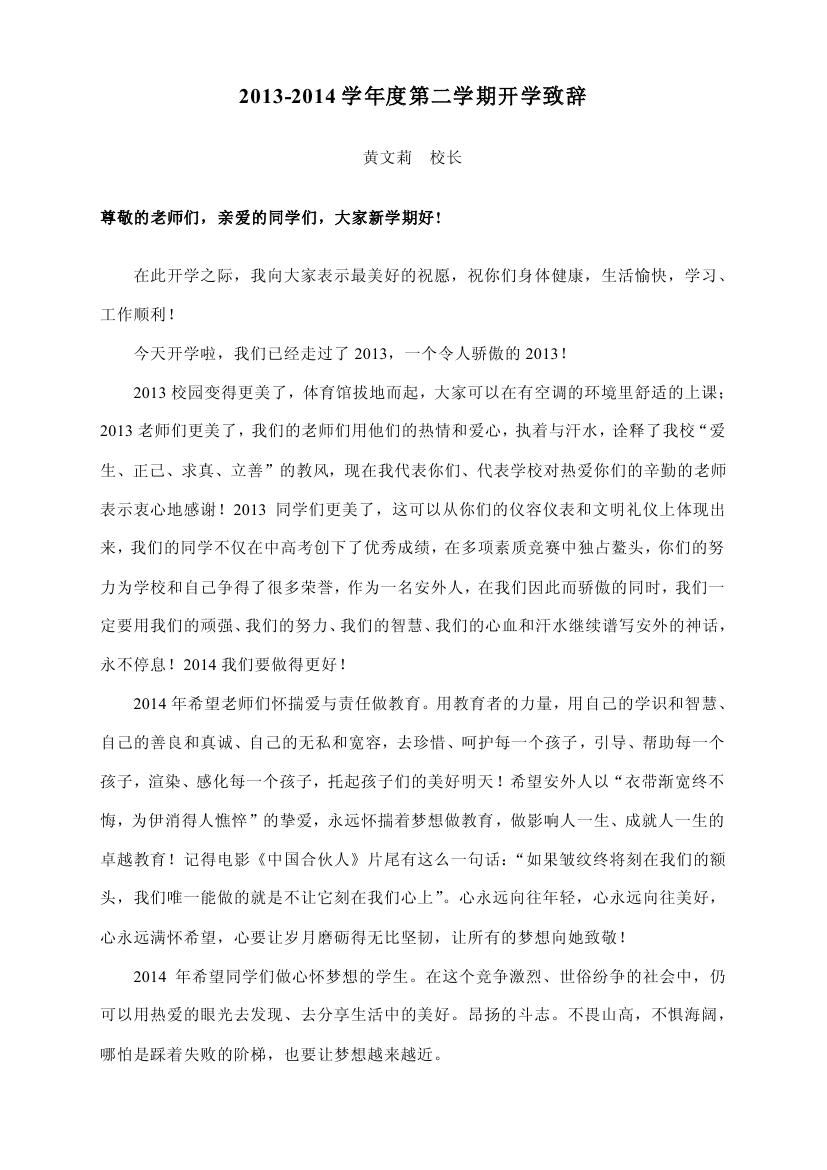 2013-2014 学年度第二学期开学致辞

黄文莉 校长

尊敬的老师们，亲爱的同学们，大家新学期好！

在此开学之际，我向大家表示最美好的祝愿，祝你们身体健康，生活愉快，学习、工作顺利！

今天开学啦，我们已经走过了 2013，一个令人骄傲的 2013！

2013 校园变得更美了，体育馆拔地而起，大家可以在有空调的环境里舒适的上课；2013 老师们更美了，我们的老师们用他们的热情和爱心，执着与汗水，诠释了我校“爱生、正己、求真、立善”的教风，现在我代表你们、代表学校对热爱你们的辛勤的老师表示衷心地感谢！2013 同学们更美了，这可以从你们的仪容仪表和文明礼仪上体现出来，我们的同学不仅在中高考创下了优秀成绩，在多项素质竞赛中独占鳌头，你们的努力为学校和自己争得了很多荣誉，作为一名安外人，在我们因此而骄傲的同时，我们一定要用我们的顽强、我们的努力、我们的智慧、我们的心血和汗水继续谱写安外的神话，永不停息！2014 我们要做得更好！

2014 年希望老师们怀揣爱与责任做教育。用教育者的力量，用自己的学识和智慧、自己的善良和真诚、自己的无私和宽容，去珍惜、呵护每一个孩子，引导、帮助每一个孩子，渲染、感化每一个孩子，托起孩子们的美好明天！希望安外人以“衣带渐宽终不悔，为伊消得人憔悴”的挚爱，永远怀揣着梦想做教育，做影响人一生、成就人一生的卓越教育！记得电影《中国合伙人》片尾有这么一句话：“如果皱纹终将刻在我们的额头，我们唯一能做的就是不让它刻在我们心上”。心永远向往年轻，心永远向往美好，心永远满怀希望，心要让岁月磨砺得无比坚韧，让所有的梦想向她致敬！

2014 年希望同学们做心怀梦想的学生。在这个竞争激烈、世俗纷争的社会中，仍可以用热爱的眼光去发现、去分享生活中的美好。昂扬的斗志。不畏山高，不惧海阔，哪怕是踩着失败的阶梯，也要让梦想越来越近。